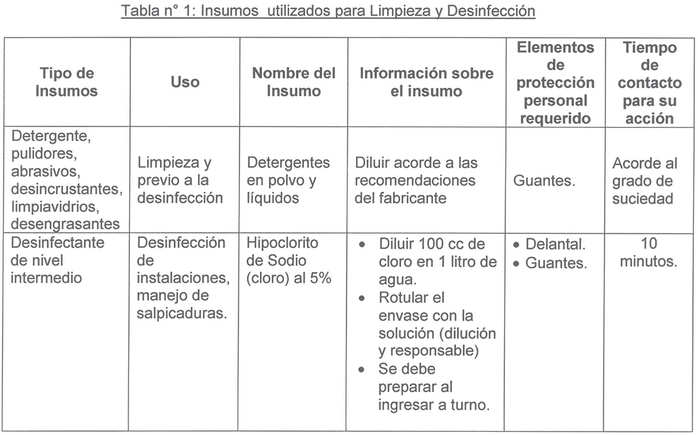 Tabla n° 1: Insumos  utilizados para Limpieza y Desinfección

| Tipo de Insumos | Uso | Nombre del Insumo | Información sobre el insumo | Elementos de protección personal requerido | Tiempo de contacto para su acción |
|---|---|---|---|---|---|
| Detergente, pulidores, abrasivos, desincrustantes, limpiavidrios, desengrasantes | Limpieza y previo a la desinfección | Detergentes en polvo y líquidos | Diluir acorde a las recomendaciones del fabricante | Guantes. | Acorde al grado de suciedad |
| Desinfectante de nivel intermedio | Desinfección de instalaciones, manejo de salpicaduras. | Hipoclorito de Sodio (cloro) al 5% | • Diluir 100 cc de cloro en 1 litro de agua. • Rotular el envase con la solución (dilución y responsable) • Se debe preparar al ingresar a turno. | • Delantal. • Guantes. | 10 minutos. |